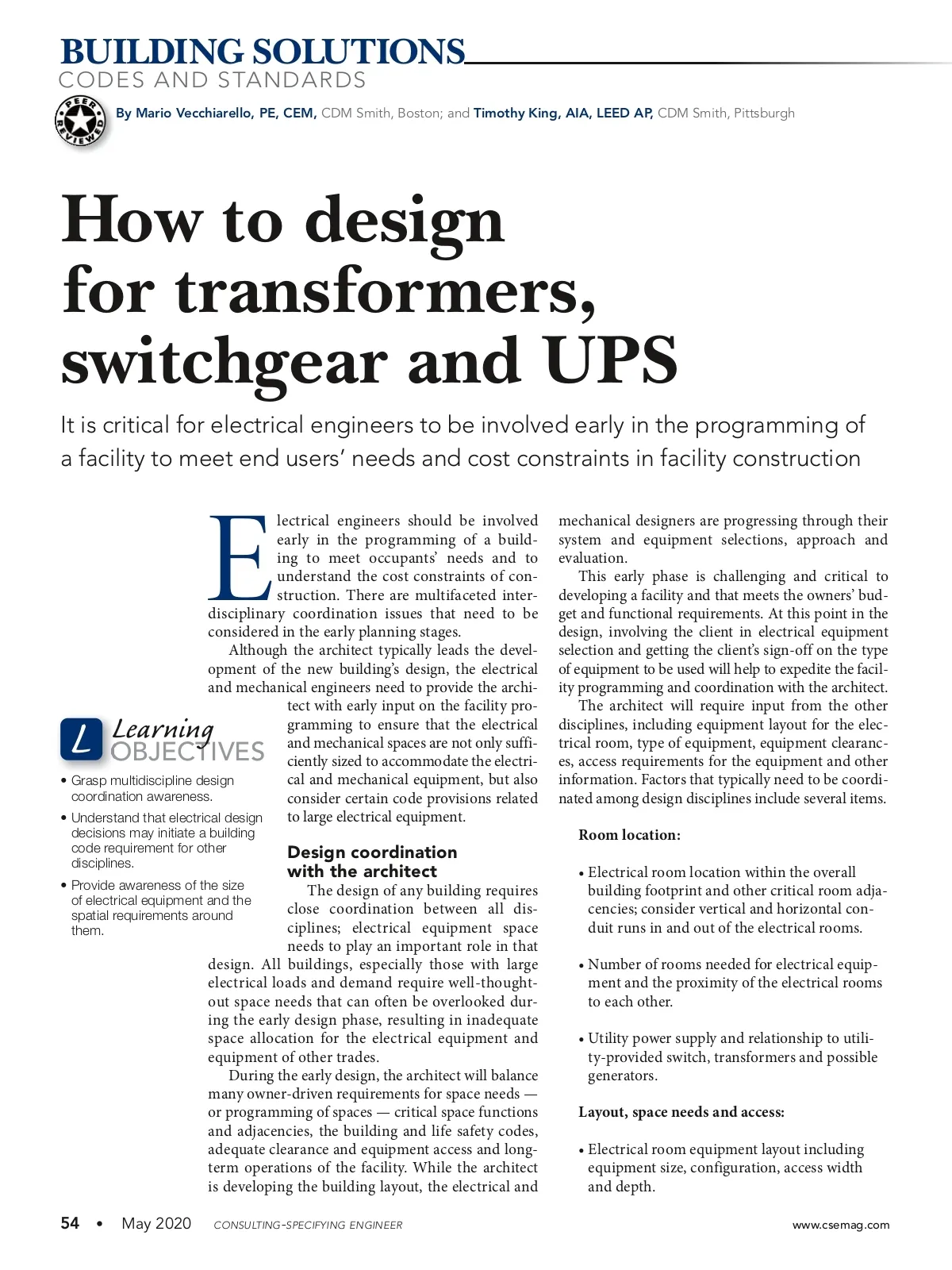 BUILDING SOLUTIONS
CODES AND STANDARDS

PEER REVIEWED

By Mario Vecchiarello, PE, CEM, CDM Smith, Boston; and Timothy King, AIA, LEED AP, CDM Smith, Pittsburgh

How to design for transformers, switchgear and UPS

It is critical for electrical engineers to be involved early in the programming of a facility to meet end users' needs and cost constraints in facility construction

Electrical engineers should be involved early in the programming of a building to meet occupants' needs and to understand the cost constraints of construction. There are multifaceted interdisciplinary coordination issues that need to be considered in the early planning stages.

Although the architect typically leads the development of the new building's design, the electrical and mechanical engineers need to provide the architect with early input on the facility programming to ensure that the electrical and mechanical spaces are not only sufficiently sized to accommodate the electrical and mechanical equipment, but also consider certain code provisions related to large electrical equipment.

Design coordination with the architect

The design of any building requires close coordination between all disciplines; electrical equipment space needs to play an important role in that design. All buildings, especially those with large electrical loads and demand require well-thought-out space needs that can often be overlooked during the early design phase, resulting in inadequate space allocation for the electrical equipment and equipment of other trades.

During the early design, the architect will balance many owner-driven requirements for space needs — or programming of spaces — critical space functions and adjacencies, the building and life safety codes, adequate clearance and equipment access and long-term operations of the facility. While the architect is developing the building layout, the electrical and mechanical designers are progressing through their system and equipment selections, approach and evaluation.

This early phase is challenging and critical to developing a facility and that meets the owners' budget and functional requirements. At this point in the design, involving the client in electrical equipment selection and getting the client's sign-off on the type of equipment to be used will help to expedite the facility programming and coordination with the architect.

The architect will require input from the other disciplines, including equipment layout for the electrical room, type of equipment, equipment clearances, access requirements for the equipment and other information. Factors that typically need to be coordinated among design disciplines include several items.

Room location:

• Electrical room location within the overall building footprint and other critical room adjacencies; consider vertical and horizontal conduit runs in and out of the electrical rooms.

• Number of rooms needed for electrical equipment and the proximity of the electrical rooms to each other.

• Utility power supply and relationship to utility-provided switch, transformers and possible generators.

Layout, space needs and access:

• Electrical room equipment layout including equipment size, configuration, access width and depth.

L Learning OBJECTIVES

• Grasp multidiscipline design coordination awareness.

• Understand that electrical design decisions may initiate a building code requirement for other disciplines.

• Provide awareness of the size of electrical equipment and the spatial requirements around them.

54 • May 2020 CONSULTING-SPECIFYING ENGINEER www.csemag.com